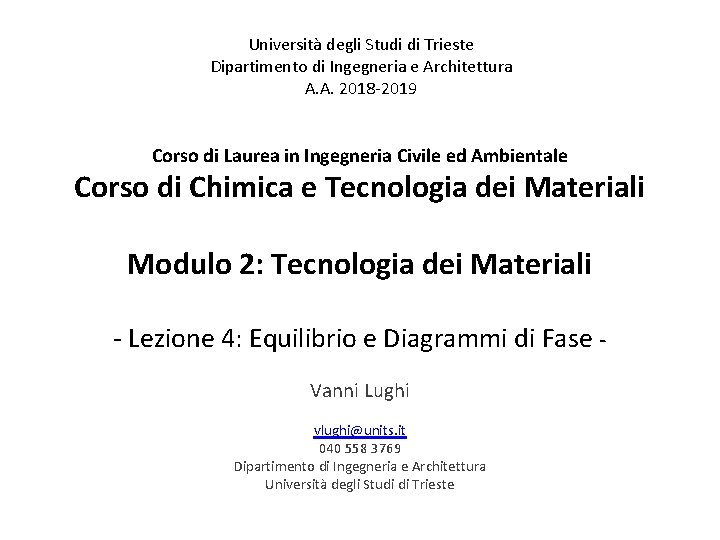 Università degli Studi di Trieste
Dipartimento di Ingegneria e Architettura
A.A. 2018-2019

Corso di Laurea in Ingegneria Civile ed Ambientale
Corso di Chimica e Tecnologia dei Materiali

Modulo 2: Tecnologia dei Materiali

- Lezione 4: Equilibrio e Diagrammi di Fase -

Vanni Lughi

vlughi@units.it
040 558 3769
Dipartimento di Ingegneria e Architettura
Università degli Studi di Trieste